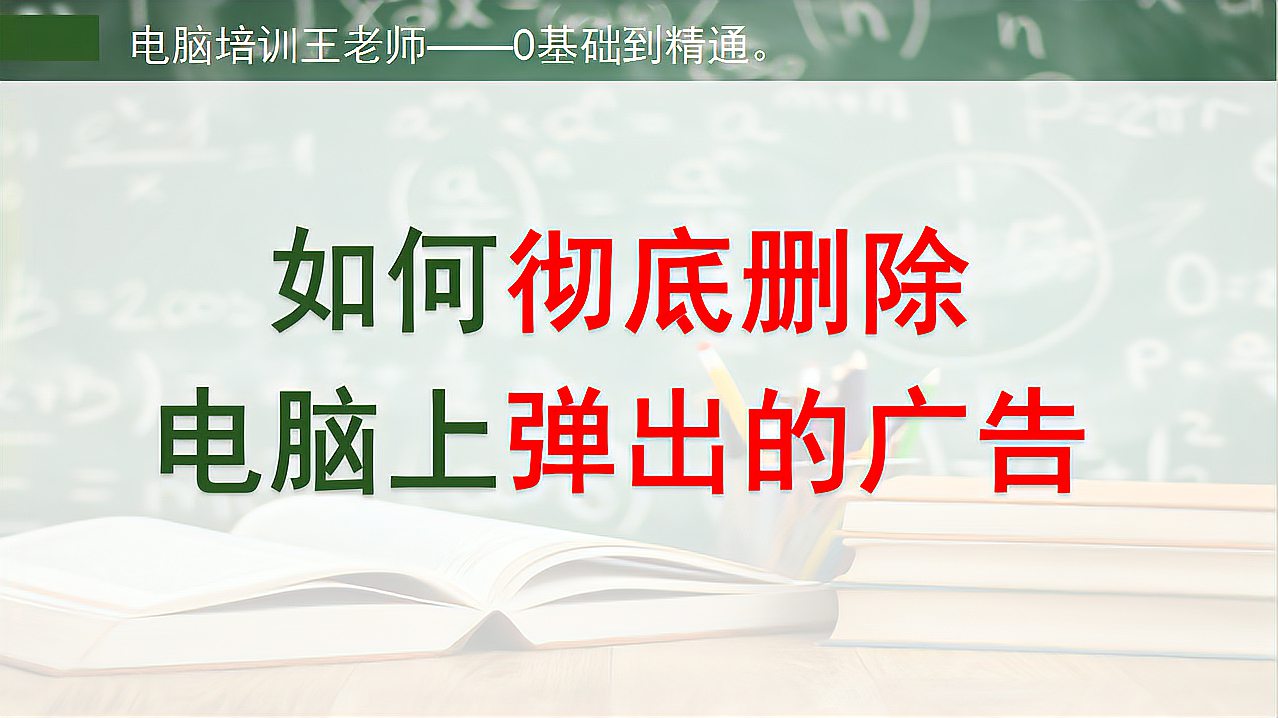 电脑培训王老师——0基础到精通。

如何彻底删除
电脑上弹出的广告